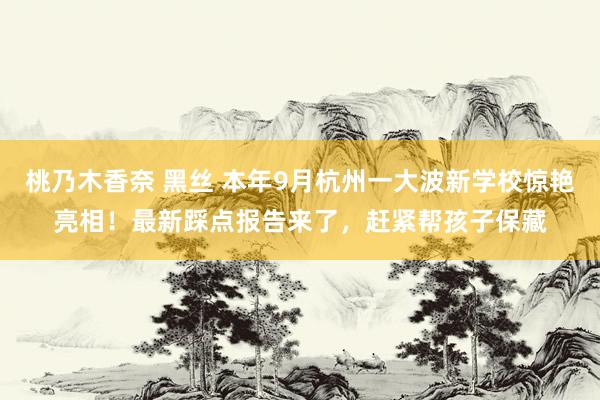 桃乃木香奈 黑丝 本年9月杭州一大波新学校惊艳亮相！最新踩点报告来了，赶紧帮孩子保藏